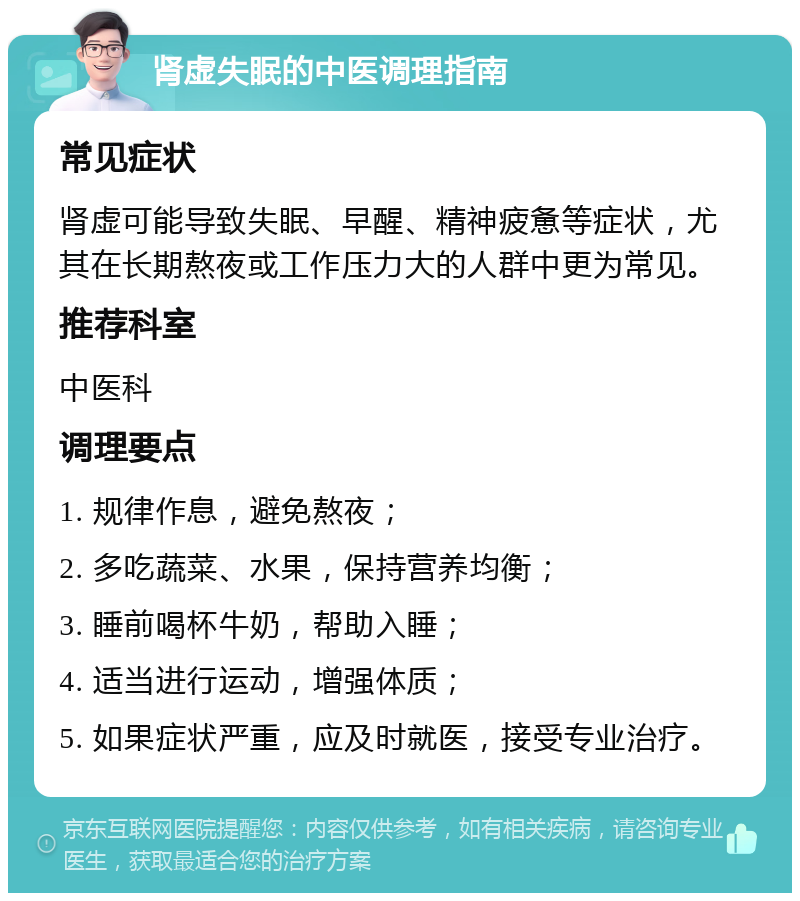 肾虚失眠的中医调理指南

常见症状

肾虚可能导致失眠、早醒、精神疲惫等症状，尤其在长期熬夜或工作压力大的人群中更为常见。

推荐科室

中医科

调理要点

1. 规律作息，避免熬夜；

2. 多吃蔬菜、水果，保持营养均衡；

3. 睡前喝杯牛奶，帮助入睡；

4. 适当进行运动，增强体质；

5. 如果症状严重，应及时就医，接受专业治疗。

京东互联网医院提醒您：内容仅供参考，如有相关疾病，请咨询专业医生，获取最适合您的治疗方案